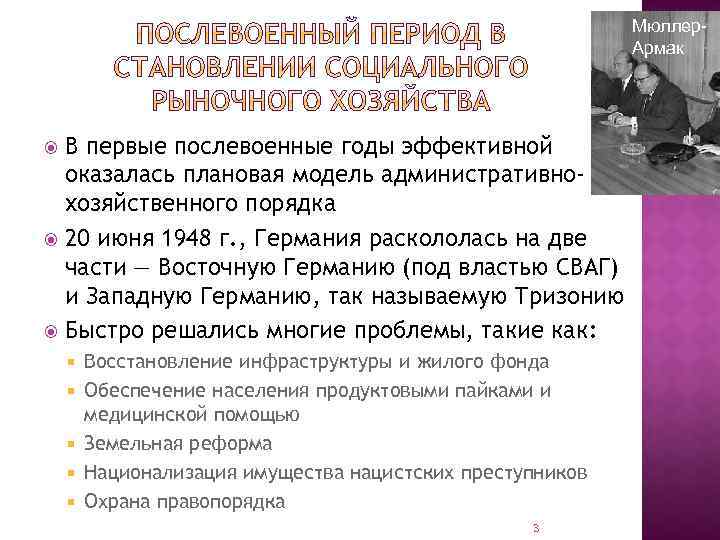 ПОСЛЕВОЕННЫЙ ПЕРИОД В СТАНОВЛЕНИИ СОЦИАЛЬНОГО РЫНОЧНОГО ХОЗЯЙСТВА

Мюллер-Армак

В первые послевоенные годы эффективной оказалась плановая модель административно-хозяйственного порядка

20 июня 1948 г., Германия раскололась на две части — Восточную Германию (под властью СВАГ) и Западную Германию, так называемую Тризонию

Быстро решались многие проблемы, такие как:

Восстановление инфраструктуры и жилого фонда

Обеспечение населения продуктовыми пайками и медицинской помощью

Земельная реформа

Национализация имущества нацистских преступников

Охрана правопорядка

3